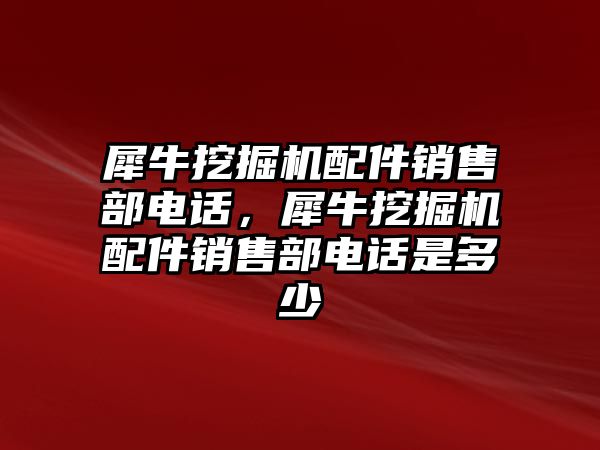 犀牛挖掘机配件销售部电话，犀牛挖掘机配件销售部电话是多少